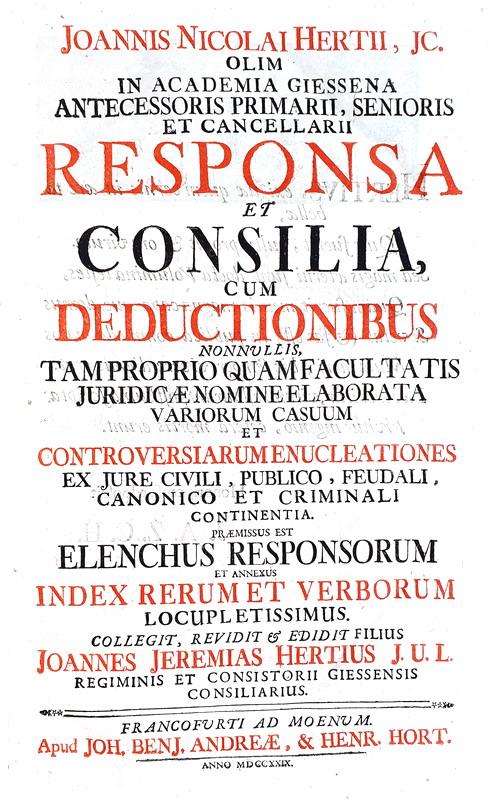 JOANNIS NICOLAI HERTII, JC.
OLIM
IN ACADEMIA GIESSENA
ANTECESSORIS PRIMARII, SENIORIS
ET CANCELLARII
RESPONSA
ET
CONSILIA,
CUM
DEDUCTIONIBUS
NONNULLIS,
TAM PROPRIO QUAM FACULTATIS
JURIDICÆ NOMINE ELABORATA
VARIORUM CASUUM
ET
CONTROVERSIARUM ENUCLEATIONES
EX JURE CIVILI, PUBLICO, FEUDALI,
CANONICO ET CRIMINALI
CONTINENTIA.
PRÆMISSUS EST
ELENCHUS RESPONSORUM
ET ANNEXUS
INDEX RERUM ET VERBORUM
LOCUPLETISSIMUS.
COLLEGIT, REVIDIT & EDIDIT FILIUS
JOANNES JEREMIAS HERTIUS J. U. L.
REGIMINIS ET CONSISTORII GIESSENSIS
CONSILIARIUS.

FRANCOFURTI AD MOENUM.
Apud JOH. BENJ. ANDREÆ, & HENR. HORT.
ANNO MDCCXXIX.